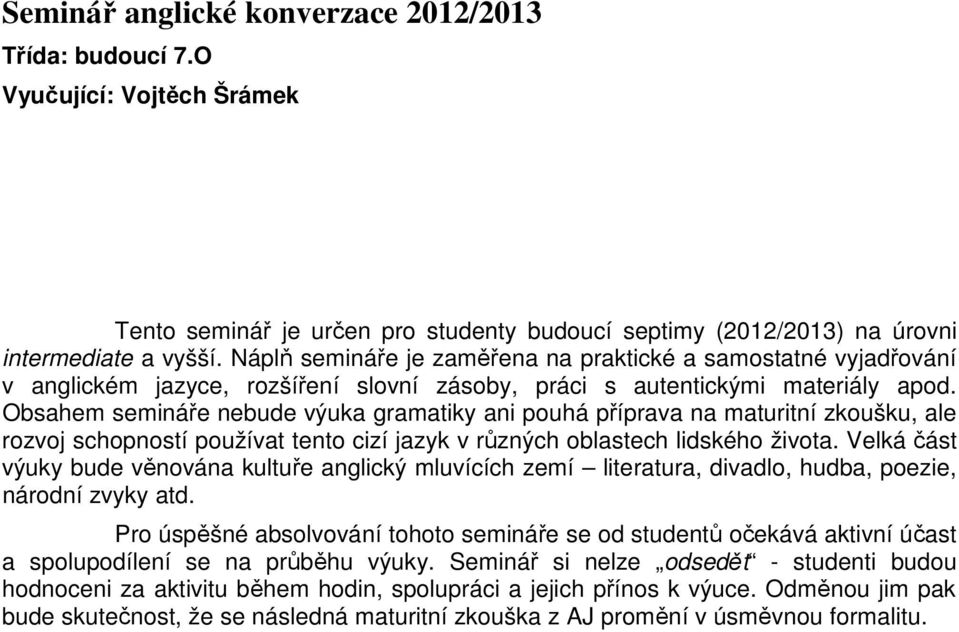 Seminář anglické konverzace 2012/2013
Třída: budoucí 7.O
Vyučující: Vojtěch Šrámek

Tento seminář je určen pro studenty budoucí septimy (2012/2013) na úrovni intermediate a vyšší. Náplň semináře je zaměřena na praktické a samostatné vyjadřování v anglickém jazyce, rozšíření slovní zásoby, práci s autentickými materiály apod. Obsahem semináře nebude výuka gramatiky ani pouhá příprava na maturitní zkoušku, ale rozvoj schopností používat tento cizí jazyk v různých oblastech lidského života. Velká část výuky bude věnována kultuře anglický mluvících zemí – literatura, divadlo, hudba, poezie, národní zvyky atd.

Pro úspěšné absolvování tohoto semináře se od studentů očekává aktivní účast a spolupodílení se na průběhu výuky. Seminář si nelze „odsedět“ - studenti budou hodnoceni za aktivitu během hodin, spolupráci a jejich přínos k výuce. Odměnou jim pak bude skutečnost, že se následná maturitní zkouška z AJ promění v úsměvnou formalitu.